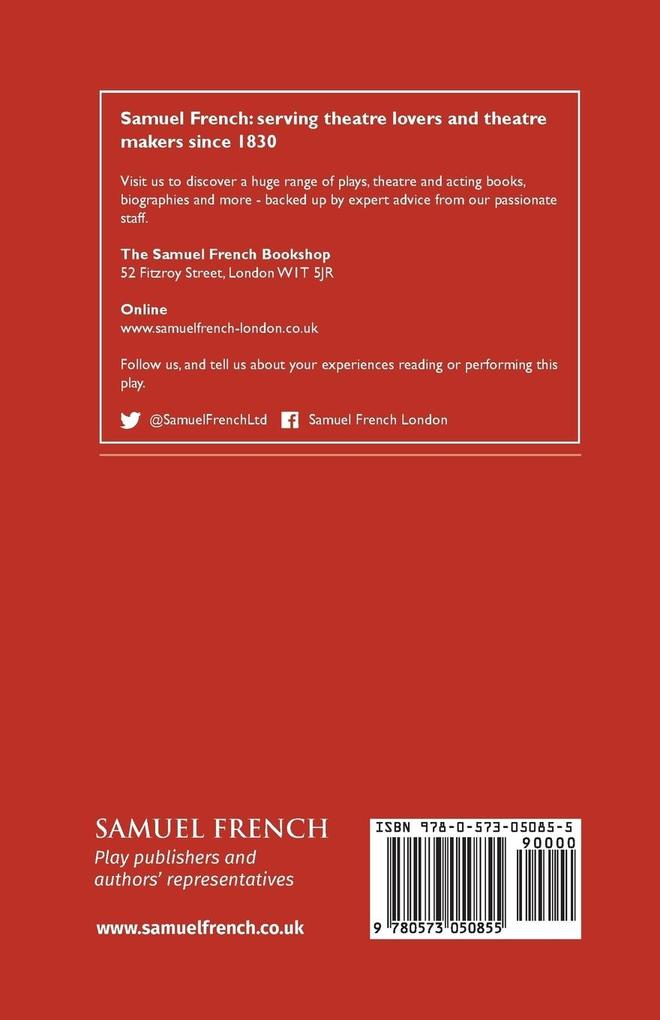 Samuel French: serving theatre lovers and theatre makers since 1830

Visit us to discover a huge range of plays, theatre and acting books, biographies and more - backed up by expert advice from our passionate staff.

The Samuel French Bookshop
52 Fitzroy Street, London W1T 5JR

Online
www.samuelfrench-london.co.uk

Follow us, and tell us about your experiences reading or performing this play.

@SamuelFrenchLtd Samuel French London

SAMUEL FRENCH
Play publishers and authors' representatives

www.samuelfrench.co.uk

ISBN 978-0-573-05085-5
90000
9 780573 050855